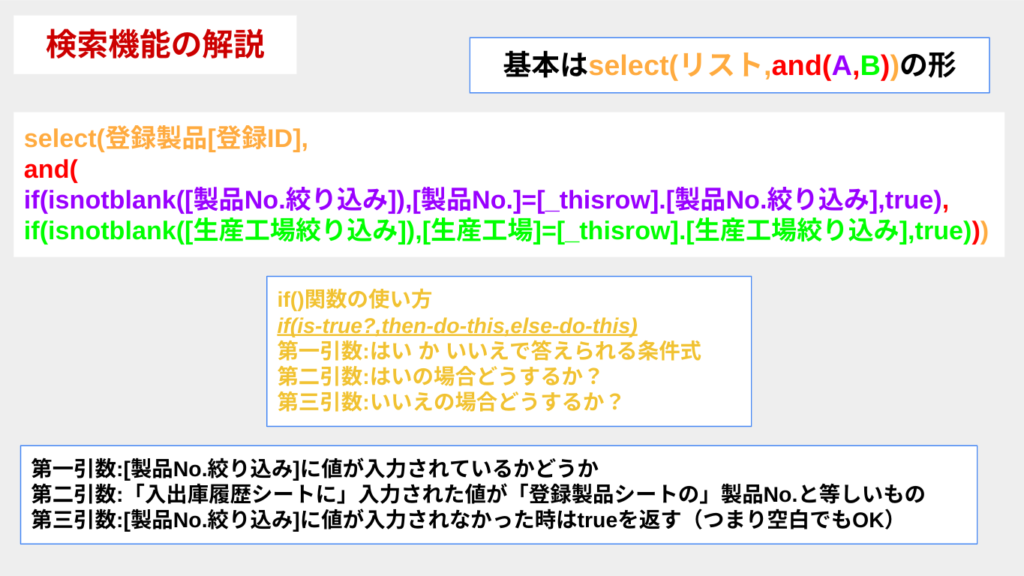 検索機能の解説

基本はselect(リスト,and(A,B))の形

select(登録製品[登録ID],
and(
if(isnotblank([製品No.絞り込み]),[製品No.]=[_thisrow].[製品No.絞り込み],true),
if(isnotblank([生産工場絞り込み]),[生産工場]=[_thisrow].[生産工場絞り込み],true)))

if()関数の使い方
if(is-true?,then-do-this,else-do-this)
第一引数:はい か いいえで答えられる条件式
第二引数:はいの場合どうするか？
第三引数:いいえの場合どうするか？

第一引数:[製品No.絞り込み]に値が入力されているかどうか
第二引数:「入出庫履歴シートに」入力された値が「登録製品シートの」製品No.と等しいもの
第三引数:[製品No.絞り込み]に値が入力されなかった時はtrueを返す（つまり空白でもOK）